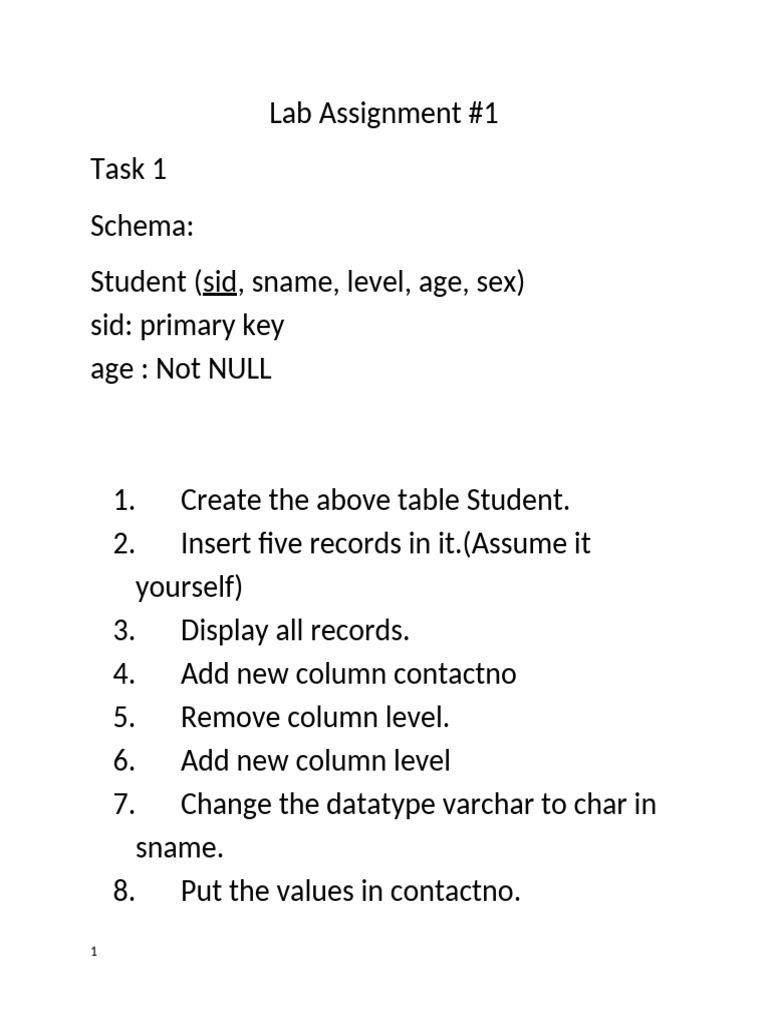 Lab Assignment #1

Task 1

Schema:

Student (sid, sname, level, age, sex)
sid: primary key
age : Not NULL

1. Create the above table Student.
2. Insert five records in it.(Assume it yourself)
3. Display all records.
4. Add new column contactno
5. Remove column level.
6. Add new column level
7. Change the datatype varchar to char in sname.
8. Put the values in contactno.

1